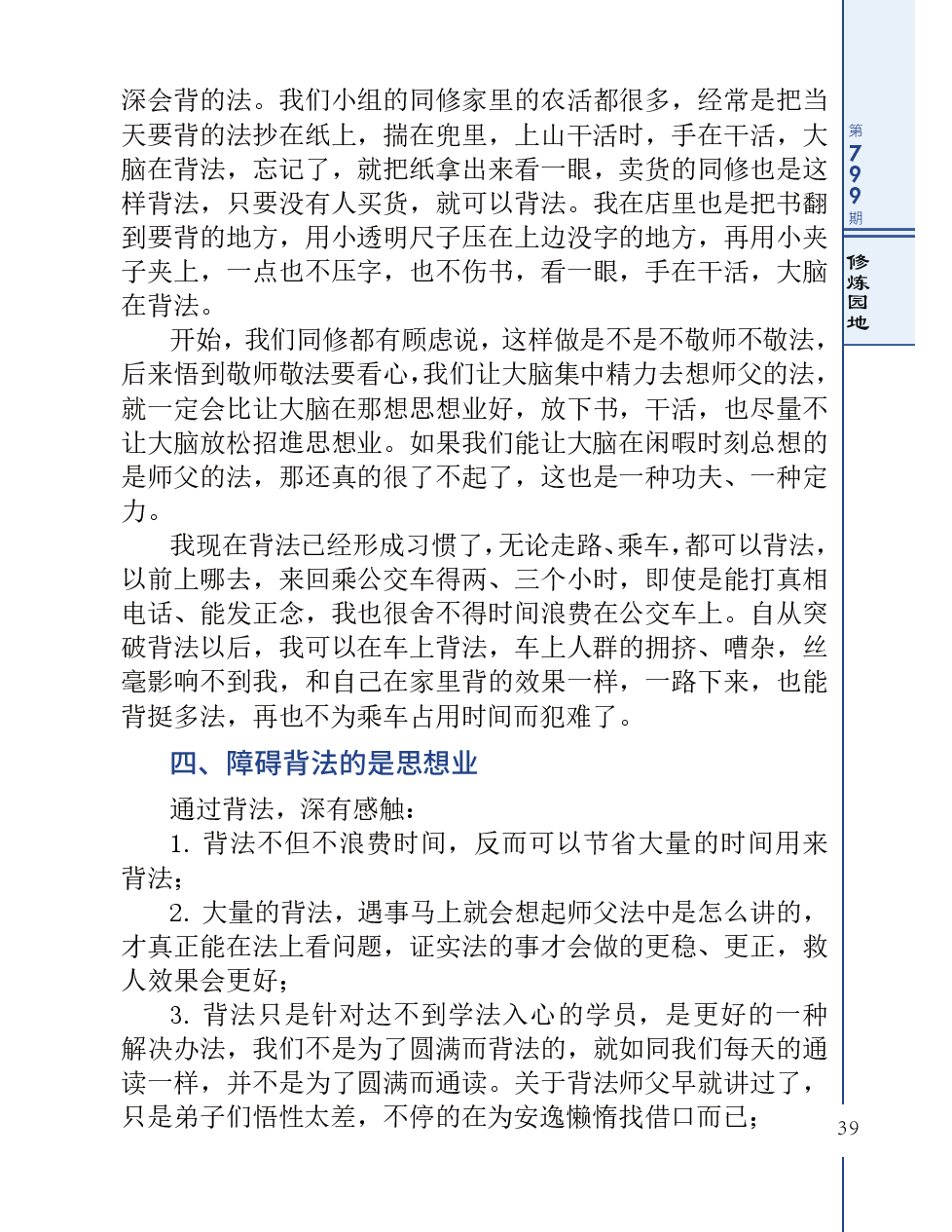 深会背的法。我们小组的同修家里的农活都很多，经常是把当天要背的法抄在纸上，揣在兜里，上山干活时，手在干活，大脑在背法，忘记了，就把纸拿出来看一眼，卖货的同修也是这样背法，只要没有人买货，就可以背法。我在店里也是把书翻到要背的地方，用小透明尺子压在上边没字的地方，再用小夹子夹上，一点也不压字，也不伤书，看一眼，手在干活，大脑在背法。

开始，我们同修都有顾虑说，这样做是不是不敬师不敬法，后来悟到敬师敬法要看心，我们让大脑集中精力去想师父的法，就一定会比让大脑在那想思想业好，放下书，干活，也尽量不让大脑放松招進思想业。如果我们能让大脑在闲暇时刻总想的是师父的法，那还真的很了不起了，这也是一种功夫、一种定力。

我现在背法已经形成习惯了，无论走路、乘车，都可以背法，以前上哪去，来回乘公交车得两、三个小时，即使是能打真相电话、能发正念，我也很舍不得时间浪费在公交车上。自从突破背法以后，我可以在车上背法，车上人群的拥挤、嘈杂，丝毫影响不到我，和自己在家里背的效果一样，一路下来，也能背挺多法，再也不为乘车占用时间而犯难了。

四、障碍背法的是思想业

通过背法，深有感触：

1. 背法不但不浪费时间，反而可以节省大量的时间用来背法；

2. 大量的背法，遇事马上就会想起师父法中是怎么讲的，才真正能在法上看问题，证实法的事才会做的更稳、更正，救人效果会更好；

3. 背法只是针对达不到学法入心的学员，是更好的一种解决办法，我们不是为了圆满而背法的，就如同我们每天的通读一样，并不是为了圆满而通读。关于背法师父早就讲过了，只是弟子们悟性太差，不停的在为安逸懒惰找借口而已；

第799期

修炼园地

39